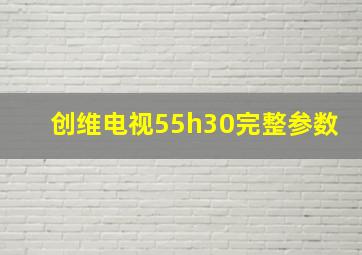 创维电视55h30完整参数